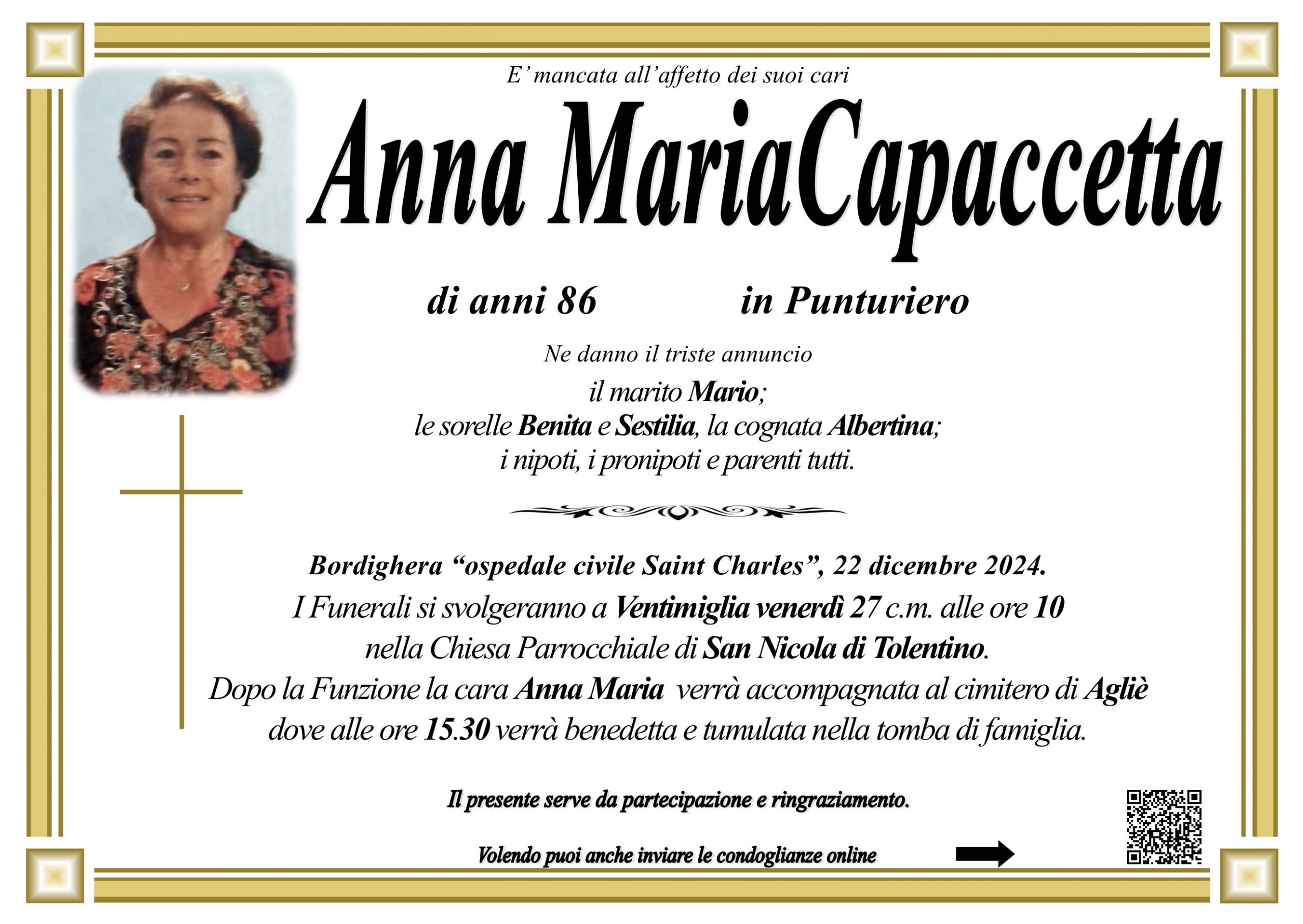 E' mancata all'affetto dei suoi cari

Anna MariaCapaccetta

di anni 86 in Punturiero

Ne danno il triste annuncio
il marito Mario;
le sorelle Benita e Sestilia, la cognata Albertina;
i nipoti, i pronipoti e parenti tutti.

Bordighera "ospedale civile Saint Charles", 22 dicembre 2024.
I Funerali si svolgeranno a Ventimiglia venerdì 27 c.m. alle ore 10
nella Chiesa Parrocchiale di San Nicola di Tolentino.
Dopo la Funzione la cara Anna Maria verrà accompagnata al cimitero di Agliè
dove alle ore 15.30 verrà benedetta e tumulata nella tomba di famiglia.

Il presente serve da partecipazione e ringraziamento.

Volendo puoi anche inviare le condoglianze online